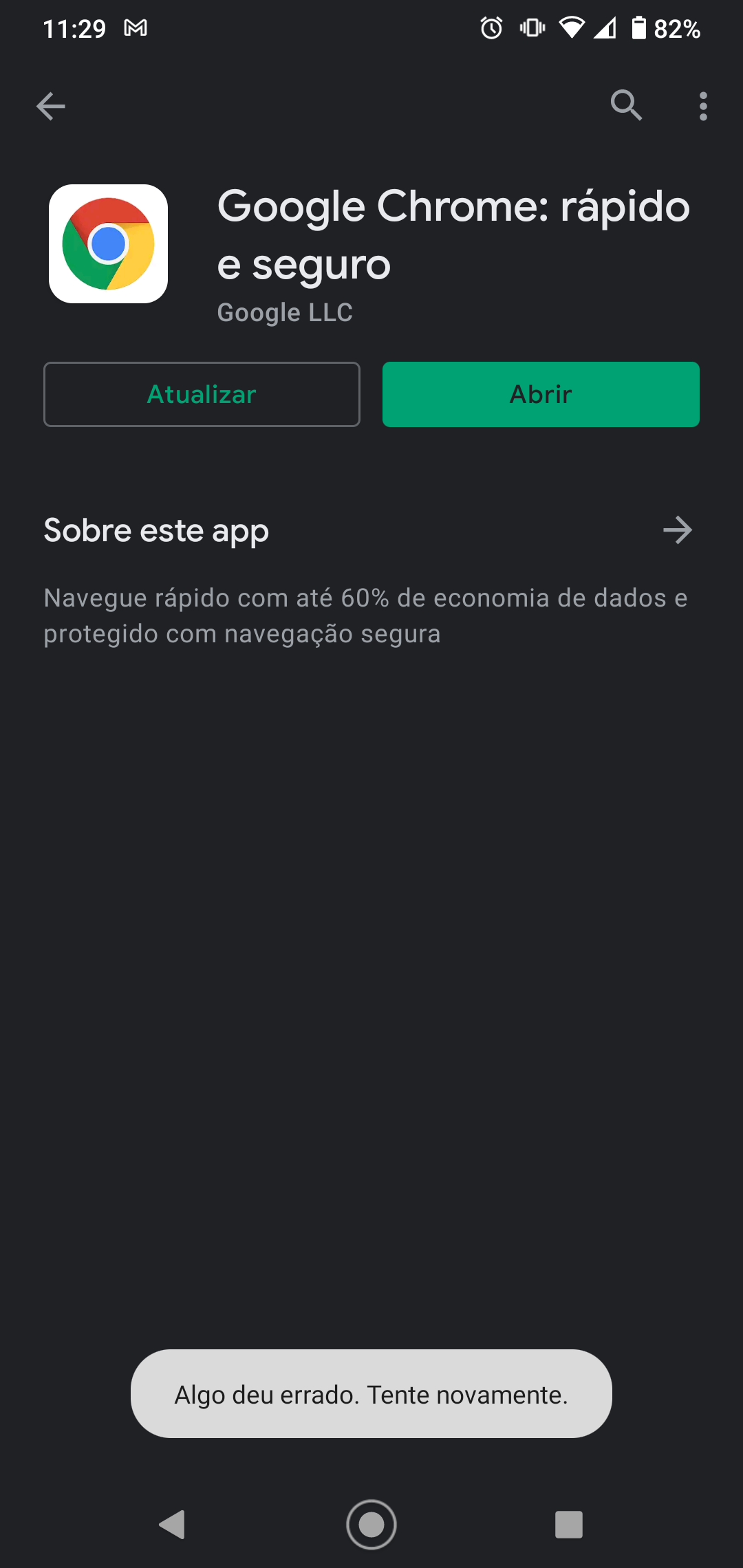 11:29 82%

Google Chrome: rápido e seguro

Google LLC

Atualizar

Abrir

Sobre este app

Navegue rápido com até 60% de economia de dados e protegido com navegação segura

Algo deu errado. Tente novamente.